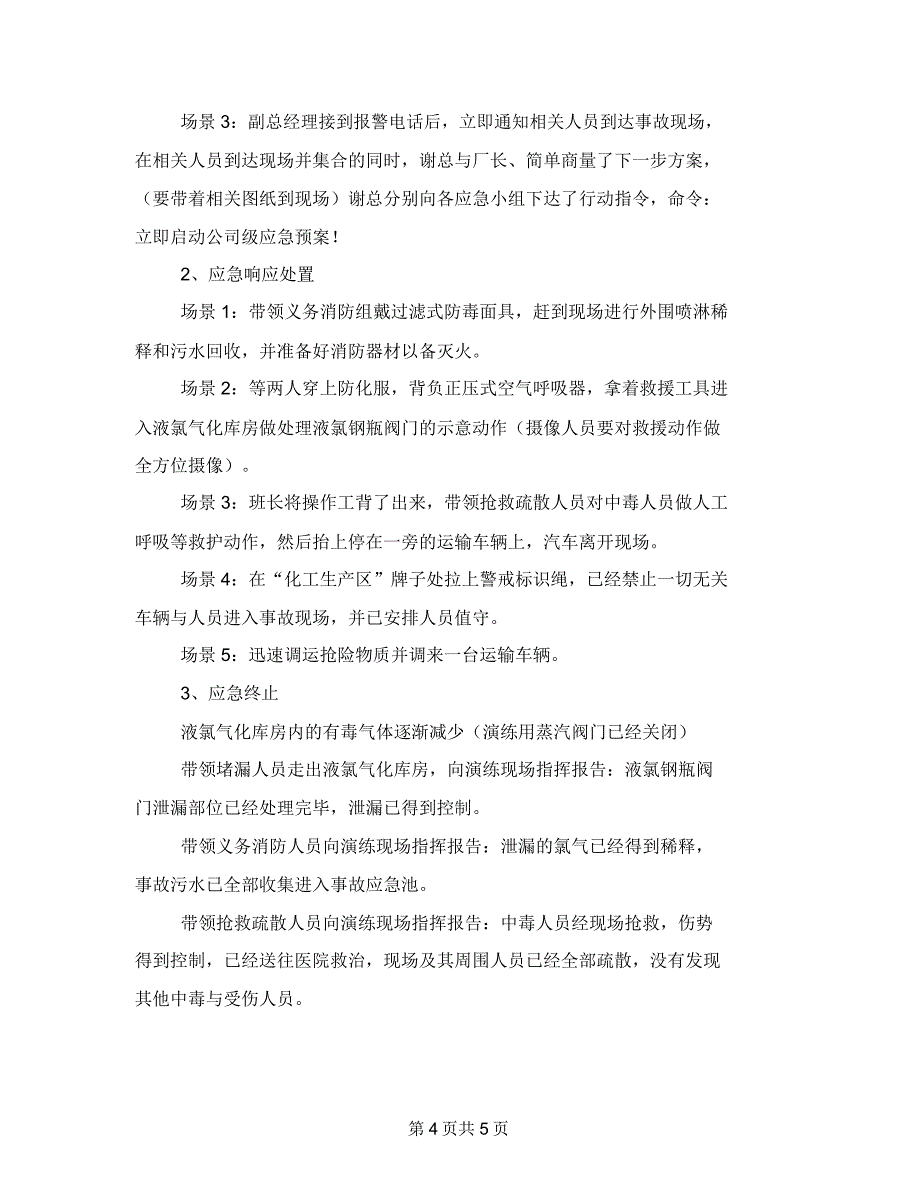 场景 3：副总经理接到报警电话后，立即通知相关人员到达事故现场，在相关人员到达现场并集合的同时，谢总与厂长、简单商量了下一步方案，（要带着相关图纸到现场）谢总分别向各应急小组下达了行动指令，命令：立即启动公司级应急预案！

2、应急响应处置

场景 1：带领义务消防组戴过滤式防毒面具，赶到现场进行外围喷淋稀释和污水回收，并准备好消防器材以备灭火。

场景 2：等两人穿上防化服，背负正压式空气呼吸器，拿着救援工具进入液氯气化库房做处理液氯钢瓶阀门的示意动作（摄像人员要对救援动作做全方位摄像）。

场景 3：班长将操作工背了出来，带领抢救疏散人员对中毒人员做人工呼吸等救护动作，然后抬上停在一旁的运输车辆上，汽车离开现场。

场景 4：在“化工生产区”牌子处拉上警戒标识绳，已经禁止一切无关车辆与人员进入事故现场，并已安排人员值守。

场景 5：迅速调运抢险物质并调来一台运输车辆。

3、应急终止

液氯气化库房内的有毒气体逐渐减少（演练用蒸汽阀门已经关闭）

带领堵漏人员走出液氯气化库房，向演练现场指挥报告：液氯钢瓶阀门泄漏部位已经处理完毕，泄漏已得到控制。

带领义务消防人员向演练现场指挥报告：泄漏的氯气已经得到稀释，事故污水已全部收集进入事故应急池。

带领抢救疏散人员向演练现场指挥报告：中毒人员经现场抢救，伤势得到控制，已经送往医院救治，现场及其周围人员已经全部疏散，没有发现其他中毒与受伤人员。

第 4 页共 5 页